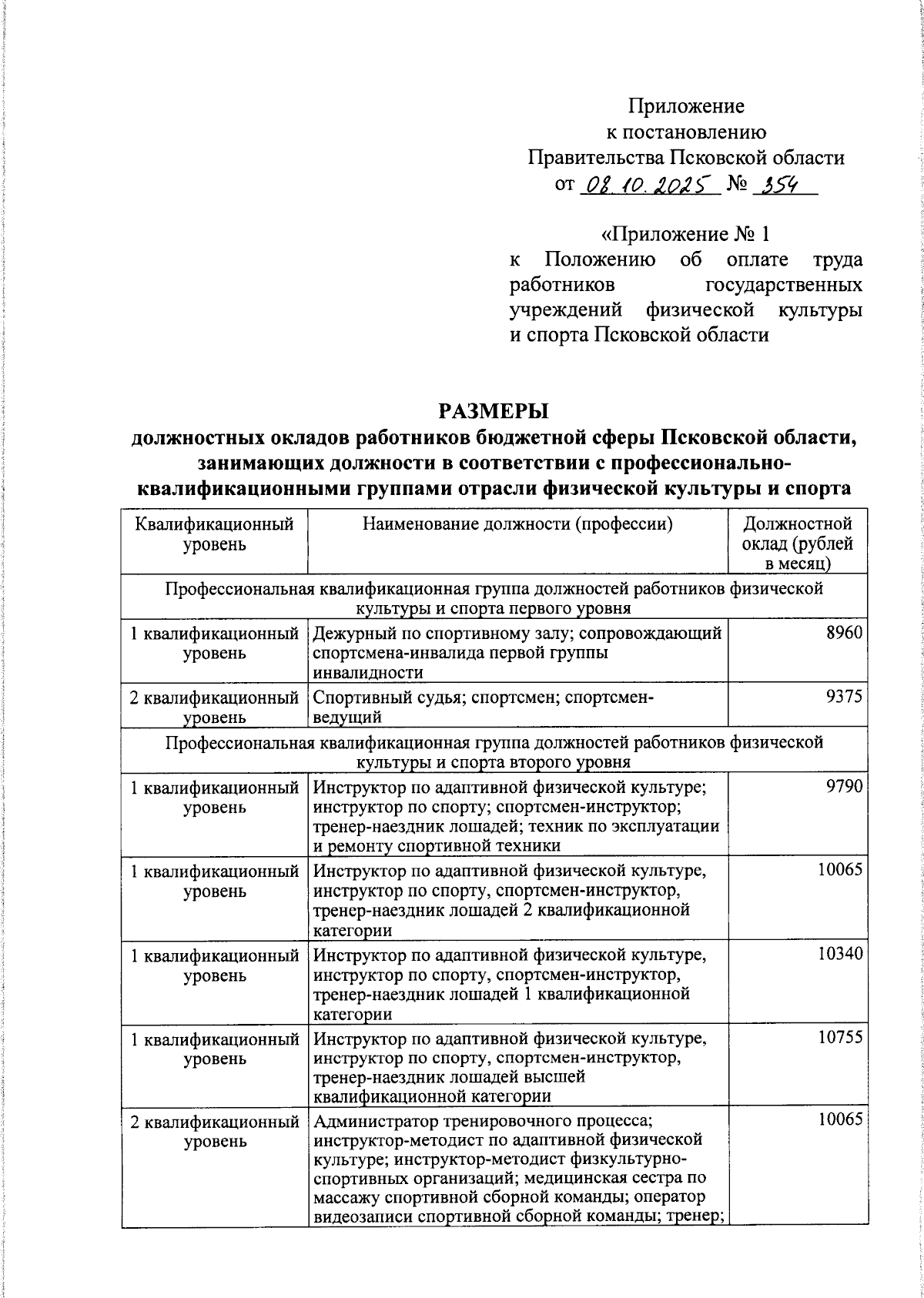 Приложение
к постановлению
Правительства Псковской области
от 08.10.2025 № 354

«Приложение № 1
к Положению об оплате труда работников государственных учреждений физической культуры и спорта Псковской области

РАЗМЕРЫ
должностных окладов работников бюджетной сферы Псковской области, занимающих должности в соответствии с профессионально-квалификационными группами отрасли физической культуры и спорта

| Квалификационный уровень | Наименование должности (профессии) | Должностной оклад (рублей в месяц) |
|---|---|---|
| Профессиональная квалификационная группа должностей работников физической культуры и спорта первого уровня | | |
| 1 квалификационный уровень | Дежурный по спортивному залу; сопровождающий спортсмена-инвалида первой группы инвалидности | 8960 |
| 2 квалификационный уровень | Спортивный судья; спортсмен; спортсмен-ведущий | 9375 |
| Профессиональная квалификационная группа должностей работников физической культуры и спорта второго уровня | | |
| 1 квалификационный уровень | Инструктор по адаптивной физической культуре; инструктор по спорту; спортсмен-инструктор; тренер-наездник лошадей; техник по эксплуатации и ремонту спортивной техники | 9790 |
| 1 квалификационный уровень | Инструктор по адаптивной физической культуре, инструктор по спорту, спортсмен-инструктор, тренер-наездник лошадей 2 квалификационной категории | 10065 |
| 1 квалификационный уровень | Инструктор по адаптивной физической культуре, инструктор по спорту, спортсмен-инструктор, тренер-наездник лошадей 1 квалификационной категории | 10340 |
| 1 квалификационный уровень | Инструктор по адаптивной физической культуре, инструктор по спорту, спортсмен-инструктор, тренер-наездник лошадей высшей квалификационной категории | 10755 |
| 2 квалификационный уровень | Администратор тренировочного процесса; инструктор-методист по адаптивной физической культуре; инструктор-методист физкультурно-спортивных организаций; медицинская сестра по массажу спортивной сборной команды; оператор видеозаписи спортивной сборной команды; тренер; | 10065 |